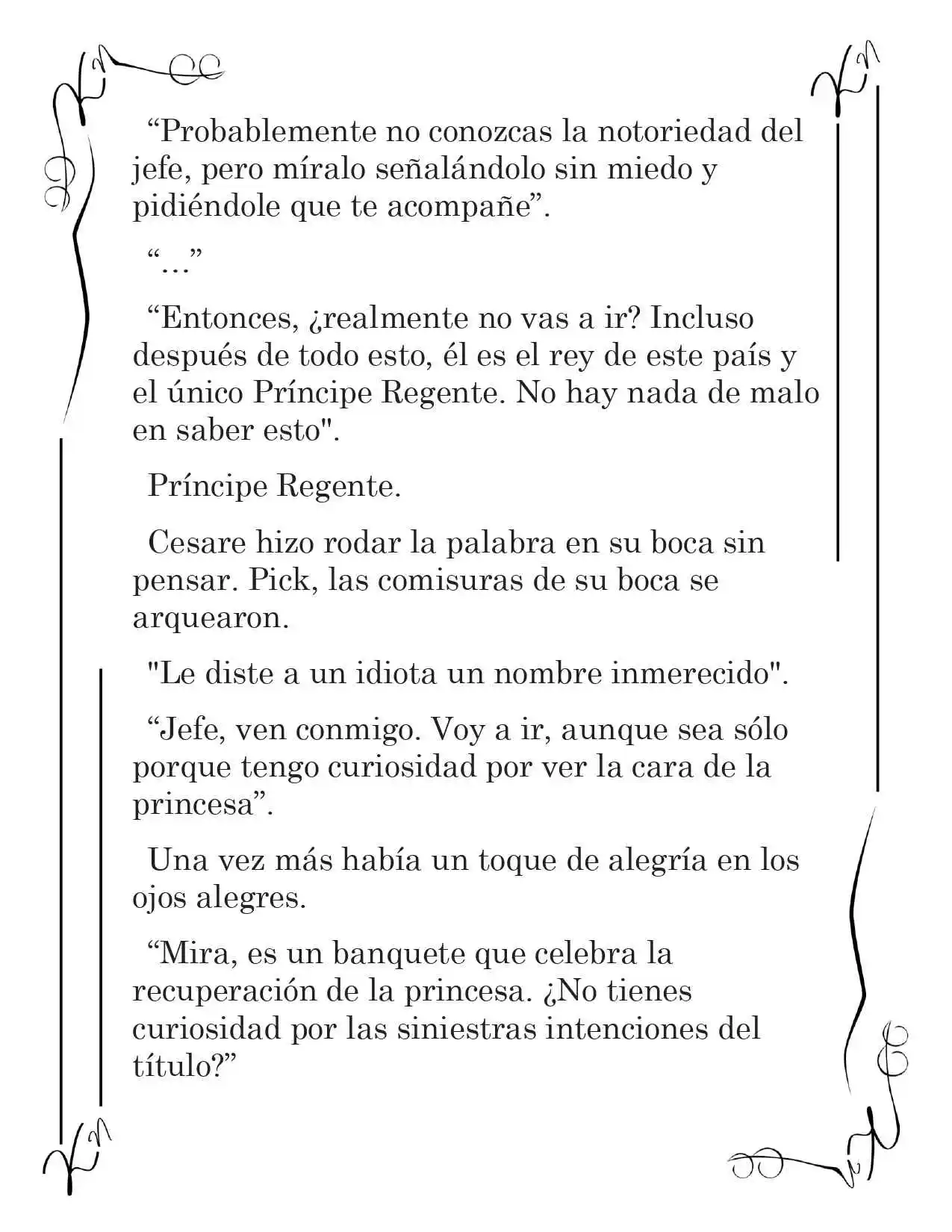 "Probablemente no conozcas la notoriedad del jefe, pero míralo señalándolo sin miedo y pidiéndole que te acompañe".

"..."

"Entonces, ¿realmente no vas a ir? Incluso después de todo esto, él es el rey de este país y el único Príncipe Regente. No hay nada de malo en saber esto".

Príncipe Regente.

Cesare hizo rodar la palabra en su boca sin pensar. Pick, las comisuras de su boca se arquearon.

"Le diste a un idiota un nombre inmerecido".

"Jefe, ven conmigo. Voy a ir, aunque sea sólo porque tengo curiosidad por ver la cara de la princesa".

Una vez más había un toque de alegría en los ojos alegres.

"Mira, es un banquete que celebra la recuperación de la princesa. ¿No tienes curiosidad por las siniestras intenciones del título?"